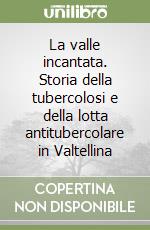 unilibro

La valle incantata. Storia della tubercolosi e della lotta antitubercolare in Valtellina

COPERTINA NON DISPONIBILE